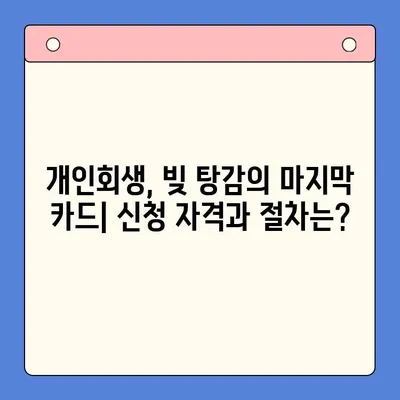 개인회생, 빚 탕감의 마지막 카드| 신청 자격과 절차는?